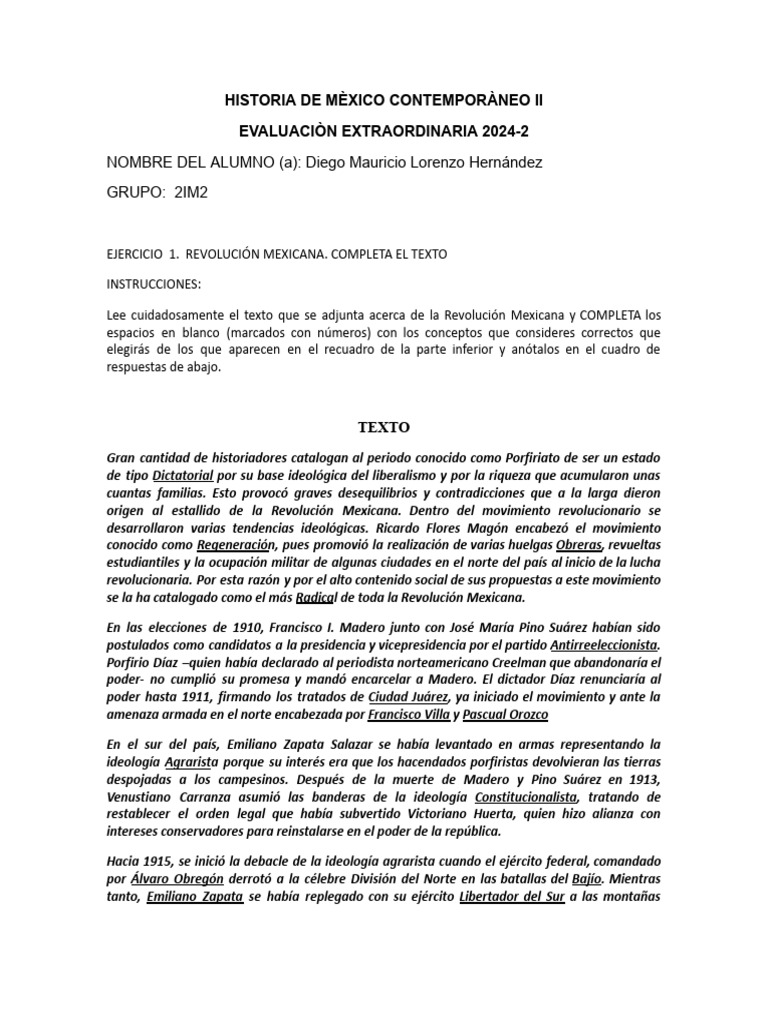 HISTORIA DE MÈXICO CONTEMPORÀNEO II

EVALUACIÒN EXTRAORDINARIA 2024-2

NOMBRE DEL ALUMNO (a): Diego Mauricio Lorenzo Hernández

GRUPO: 2IM2

EJERCICIO 1. REVOLUCIÓN MEXICANA. COMPLETA EL TEXTO

INSTRUCCIONES:

Lee cuidadosamente el texto que se adjunta acerca de la Revolución Mexicana y COMPLETA los espacios en blanco (marcados con números) con los conceptos que consideres correctos que elegirás de los que aparecen en el recuadro de la parte inferior y anótalos en el cuadro de respuestas de abajo.

TEXTO

Gran cantidad de historiadores catalogan al periodo conocido como Porfiriato de ser un estado de tipo Dictatorial por su base ideológica del liberalismo y por la riqueza que acumularon unas cuantas familias. Esto provocó graves desequilibrios y contradicciones que a la larga dieron origen al estallido de la Revolución Mexicana. Dentro del movimiento revolucionario se desarrollaron varias tendencias ideológicas. Ricardo Flores Magón encabezó el movimiento conocido como Regeneración, pues promovió la realización de varias huelgas Obreras, revueltas estudiantiles y la ocupación militar de algunas ciudades en el norte del país al inicio de la lucha revolucionaria. Por esta razón y por el alto contenido social de sus propuestas a este movimiento se la ha catalogado como el más Radical de toda la Revolución Mexicana.

En las elecciones de 1910, Francisco I. Madero junto con José María Pino Suárez habían sido postulados como candidatos a la presidencia y vicepresidencia por el partido Antirreeleccionista. Porfirio Díaz –quien había declarado al periodista norteamericano Creelman que abandonaría el poder- no cumplió su promesa y mandó encarcelar a Madero. El dictador Díaz renunciaría al poder hasta 1911, firmando los tratados de Ciudad Juárez, ya iniciado el movimiento y ante la amenaza armada en el norte encabezada por Francisco Villa y Pascual Orozco

En el sur del país, Emiliano Zapata Salazar se había levantado en armas representando la ideología Agrarista porque su interés era que los hacendados porfiristas devolvieran las tierras despojadas a los campesinos. Después de la muerte de Madero y Pino Suárez en 1913, Venustiano Carranza asumió las banderas de la ideología Constitucionalista, tratando de restablecer el orden legal que había subvertido Victoriano Huerta, quien hizo alianza con intereses conservadores para reinstalarse en el poder de la república.

Hacia 1915, se inició la debacle de la ideología agrarista cuando el ejército federal, comandado por Álvaro Obregón derrotó a la célebre División del Norte en las batallas del Bajío. Mientras tanto, Emiliano Zapata se había replegado con su ejército Libertador del Sur a las montañas